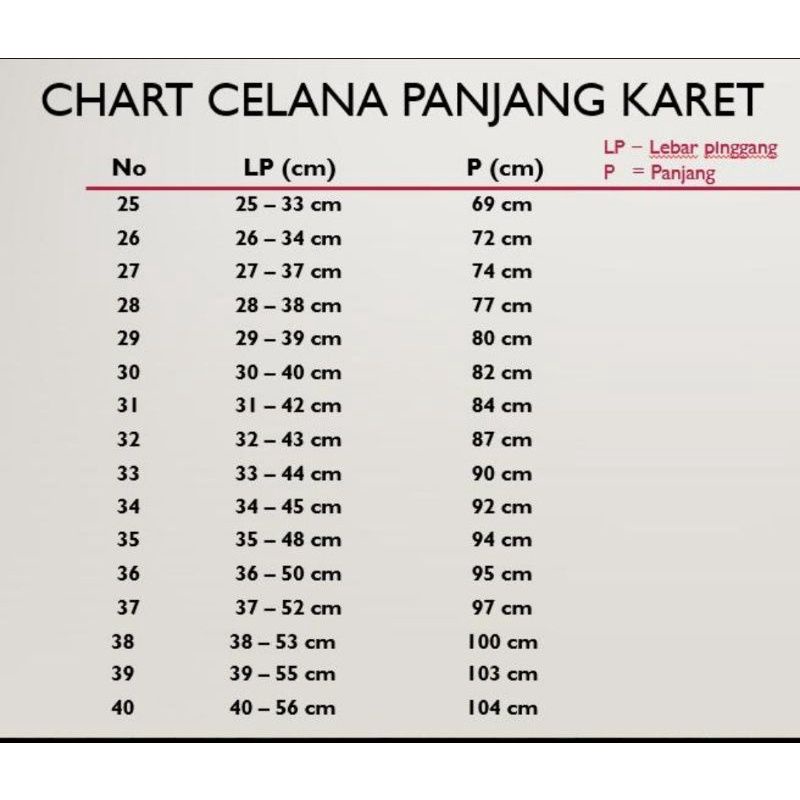 CHART CELANA PANJANG KARET

LP – Lebar pinggang
P = Panjang

| No | LP (cm) | P (cm) |
|---|---|---|
| 25 | 25 – 33 cm | 69 cm |
| 26 | 26 – 34 cm | 72 cm |
| 27 | 27 – 37 cm | 74 cm |
| 28 | 28 – 38 cm | 77 cm |
| 29 | 29 – 39 cm | 80 cm |
| 30 | 30 – 40 cm | 82 cm |
| 31 | 31 – 42 cm | 84 cm |
| 32 | 32 – 43 cm | 87 cm |
| 33 | 33 – 44 cm | 90 cm |
| 34 | 34 – 45 cm | 92 cm |
| 35 | 35 – 48 cm | 94 cm |
| 36 | 36 – 50 cm | 95 cm |
| 37 | 37 – 52 cm | 97 cm |
| 38 | 38 – 53 cm | 100 cm |
| 39 | 39 – 55 cm | 103 cm |
| 40 | 40 – 56 cm | 104 cm |